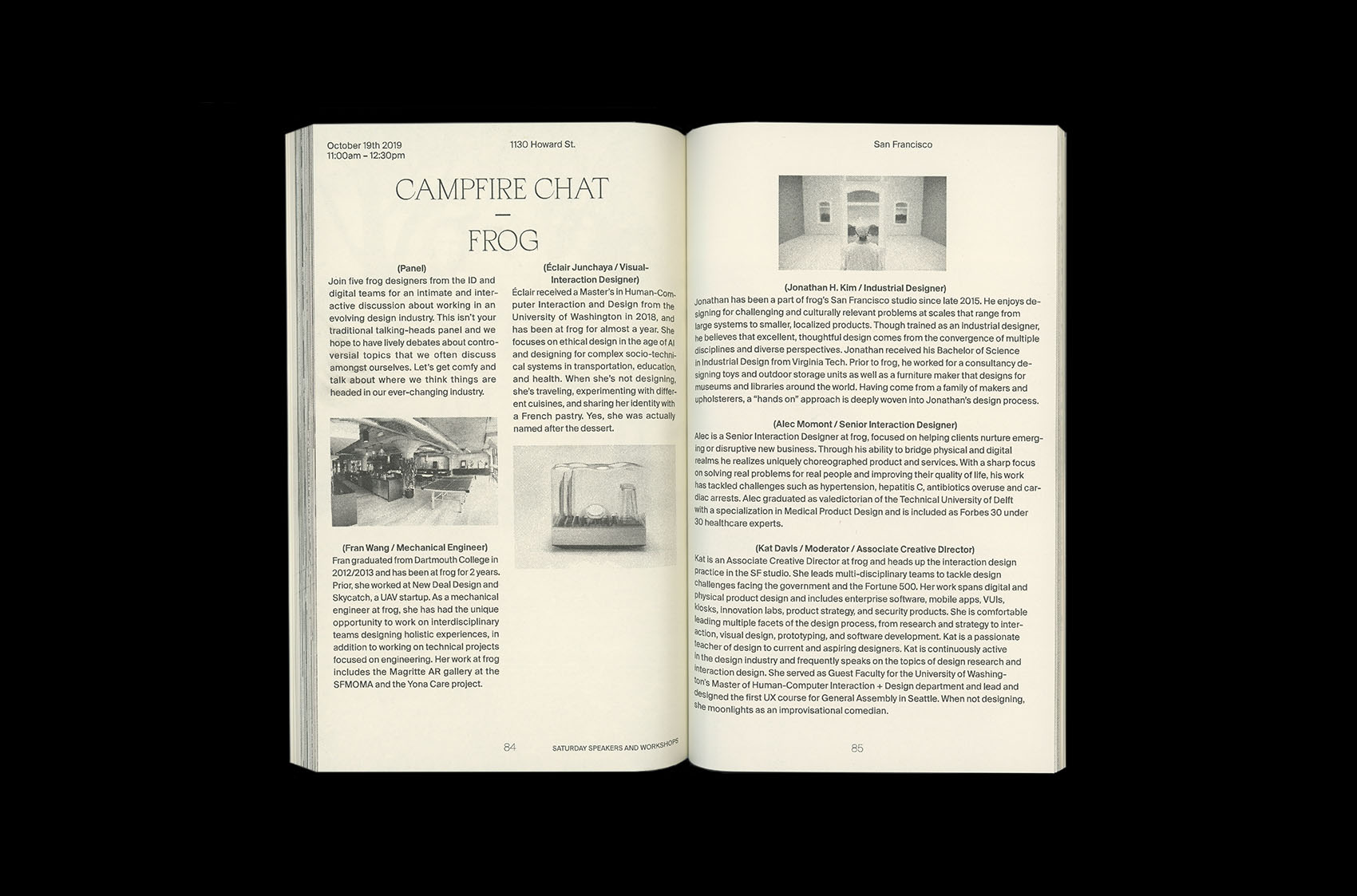 October 19th 2019
11:00am – 12:30pm

1130 Howard St.

CAMPFIRE CHAT
—
FROG

(Panel)
Join five frog designers from the ID and digital teams for an intimate and interactive discussion about working in an evolving design industry. This isn't your traditional talking-heads panel and we hope to have lively debates about controversial topics that we often discuss amongst ourselves. Let's get comfy and talk about where we think things are headed in our ever-changing industry.

(Fran Wang / Mechanical Engineer)
Fran graduated from Dartmouth College in 2012/2013 and has been at frog for 2 years. Prior, she worked at New Deal Design and Skycatch, a UAV startup. As a mechanical engineer at frog, she has had the unique opportunity to work on interdisciplinary teams designing holistic experiences, in addition to working on technical projects focused on engineering. Her work at frog includes the Magritte AR gallery at the SFMOMA and the Yona Care project.

(Éclair Junchaya / Visual-Interaction Designer)
Éclair received a Master's in Human-Computer Interaction and Design from the University of Washington in 2018, and has been at frog for almost a year. She focuses on ethical design in the age of AI and designing for complex socio-technical systems in transportation, education, and health. When she's not designing, she's traveling, experimenting with different cuisines, and sharing her identity with a French pastry. Yes, she was actually named after the dessert.

84 SATURDAY SPEAKERS AND WORKSHOPS

San Francisco

(Jonathan H. Kim / Industrial Designer)
Jonathan has been a part of frog's San Francisco studio since late 2015. He enjoys designing for challenging and culturally relevant problems at scales that range from large systems to smaller, localized products. Though trained as an industrial designer, he believes that excellent, thoughtful design comes from the convergence of multiple disciplines and diverse perspectives. Jonathan received his Bachelor of Science in Industrial Design from Virginia Tech. Prior to frog, he worked for a consultancy designing toys and outdoor storage units as well as a furniture maker that designs for museums and libraries around the world. Having come from a family of makers and upholsterers, a "hands on" approach is deeply woven into Jonathan's design process.

(Alec Momont / Senior Interaction Designer)
Alec is a Senior Interaction Designer at frog, focused on helping clients nurture emerging or disruptive new business. Through his ability to bridge physical and digital realms he realizes uniquely choreographed product and services. With a sharp focus on solving real problems for real people and improving their quality of life, his work has tackled challenges such as hypertension, hepatitis C, antibiotics overuse and cardiac arrests. Alec graduated as valedictorian of the Technical University of Delft with a specialization in Medical Product Design and is included as Forbes 30 under 30 healthcare experts.

(Kat Davis / Moderator / Associate Creative Director)
Kat is an Associate Creative Director at frog and heads up the interaction design practice in the SF studio. She leads multi-disciplinary teams to tackle design challenges facing the government and the Fortune 500. Her work spans digital and physical product design and includes enterprise software, mobile apps, VUIs, kiosks, innovation labs, product strategy, and security products. She is comfortable leading multiple facets of the design process, from research and strategy to interaction, visual design, prototyping, and software development. Kat is a passionate teacher of design to current and aspiring designers. Kat is continuously active in the design industry and frequently speaks on the topics of design research and interaction design. She served as Guest Faculty for the University of Washington's Master of Human-Computer Interaction + Design department and lead and designed the first UX course for General Assembly in Seattle. When not designing, she moonlights as an improvisational comedian.

85